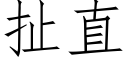 扯直